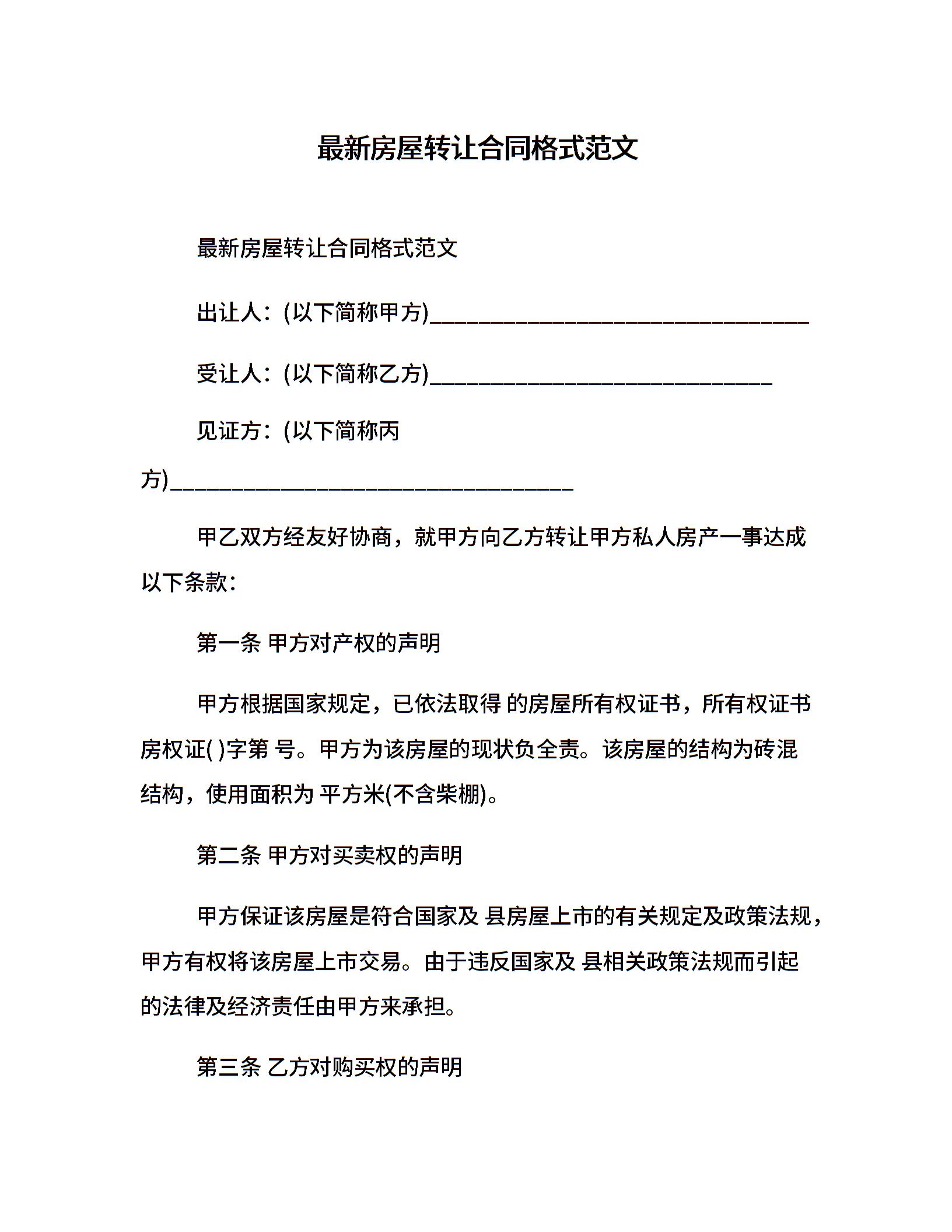 最新房屋转让合同格式范文

最新房屋转让合同格式范文

出让人：(以下简称甲方)________________________________

受让人：(以下简称乙方)_____________________________

见证方：(以下简称丙方)__________________________________

甲乙双方经友好协商，就甲方向乙方转让甲方私人房产一事达成以下条款：

第一条 甲方对产权的声明

甲方根据国家规定，已依法取得 的房屋所有权证书，所有权证书房权证( )字第 号。甲方为该房屋的现状负全责。该房屋的结构为砖混结构，使用面积为 平方米(不含柴棚)。

第二条 甲方对买卖权的声明

甲方保证该房屋是符合国家及 县房屋上市的有关规定及政策法规，甲方有权将该房屋上市交易。由于违反国家及 县相关政策法规而引起的法律及经济责任由甲方来承担。

第三条 乙方对购买权的声明